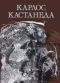 КАРЛОС КАСТАНЕДА